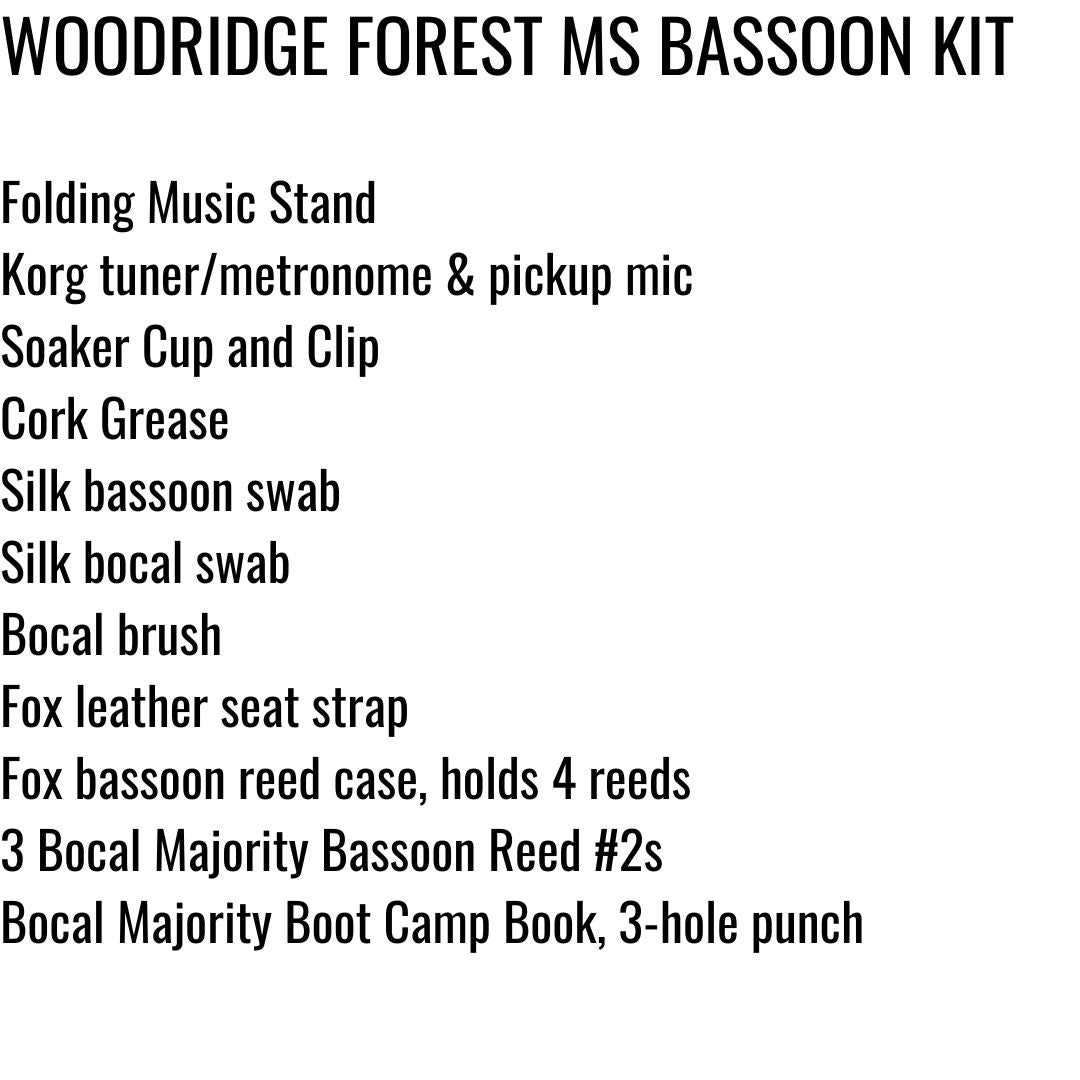 WOODRIDGE FOREST MS BASSOON KIT

Folding Music Stand
Korg tuner/metronome & pickup mic
Soaker Cup and Clip
Cork Grease
Silk bassoon swab
Silk bocal swab
Bocal brush
Fox leather seat strap
Fox bassoon reed case, holds 4 reeds
3 Bocal Majority Bassoon Reed #2s
Bocal Majority Boot Camp Book, 3-hole punch